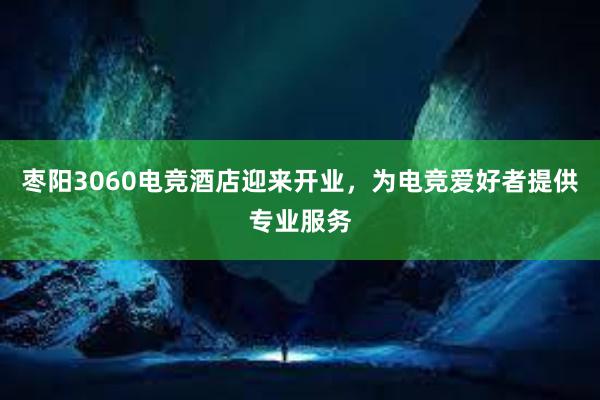 枣阳3060电竞酒店迎来开业，为电竞爱好者提供专业服务